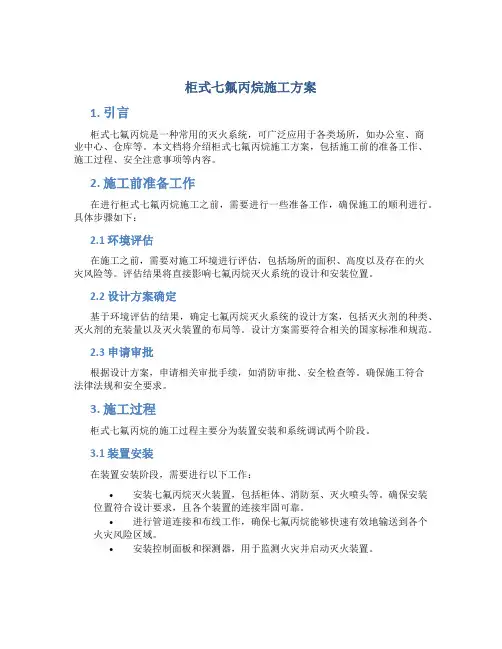 柜式七氟丙烷施工方案

1. 引言

柜式七氟丙烷是一种常用的灭火系统，可广泛应用于各类场所，如办公室、商业中心、仓库等。本文档将介绍柜式七氟丙烷施工方案，包括施工前的准备工作、施工过程、安全注意事项等内容。

2. 施工前准备工作

在进行柜式七氟丙烷施工之前，需要进行一些准备工作，确保施工的顺利进行。具体步骤如下：

2.1 环境评估

在施工之前，需要对施工环境进行评估，包括场所的面积、高度以及存在的火灾风险等。评估结果将直接影响七氟丙烷灭火系统的设计和安装位置。

2.2 设计方案确定

基于环境评估的结果，确定七氟丙烷灭火系统的设计方案，包括灭火剂的种类、灭火剂的充装量以及灭火装置的布局等。设计方案需要符合相关的国家标准和规范。

2.3 申请审批

根据设计方案，申请相关审批手续，如消防审批、安全检查等，确保施工符合法律法规和安全要求。

3. 施工过程

柜式七氟丙烷的施工过程主要分为装置安装和系统调试两个阶段。

3.1 装置安装

在装置安装阶段，需要进行以下工作：

• 安装七氟丙烷灭火装置，包括柜体、消防泵、灭火喷头等，确保安装位置符合设计要求，且各个装置的连接牢固可靠。
• 进行管道连接和布线工作，确保七氟丙烷能够快速有效地输送到各个火灾风险区域。
• 安装控制面板和探测器，用于监测火灾并启动灭火装置。